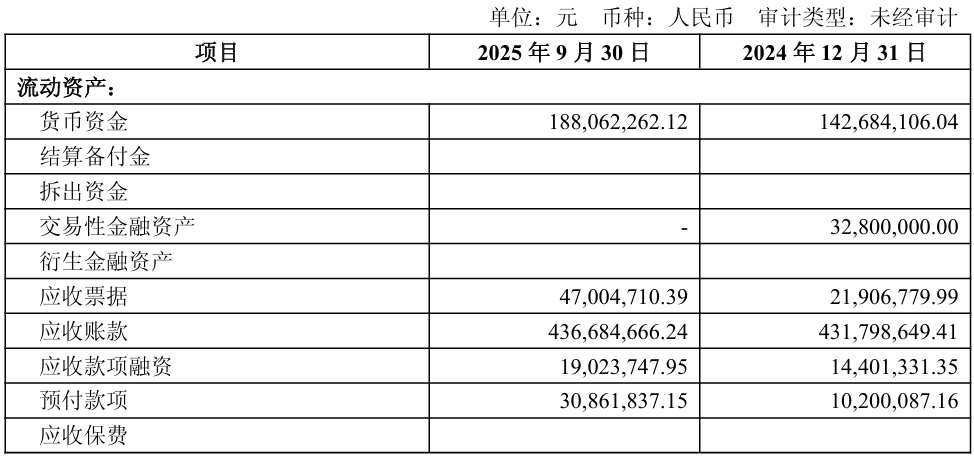 单位：元 币种：人民币 审计类型：未经审计

| 项目 | 2025年9月30日 | 2024年12月31日 |
|---|---|---|
| 流动资产： | | |
| 货币资金 | 188,062,262.12 | 142,684,106.04 |
| 结算备付金 | | |
| 拆出资金 | | |
| 交易性金融资产 | - | 32,800,000.00 |
| 衍生金融资产 | | |
| 应收票据 | 47,004,710.39 | 21,906,779.99 |
| 应收账款 | 436,684,666.24 | 431,798,649.41 |
| 应收款项融资 | 19,023,747.95 | 14,401,331.35 |
| 预付款项 | 30,861,837.15 | 10,200,087.16 |
| 应收保费 | | |